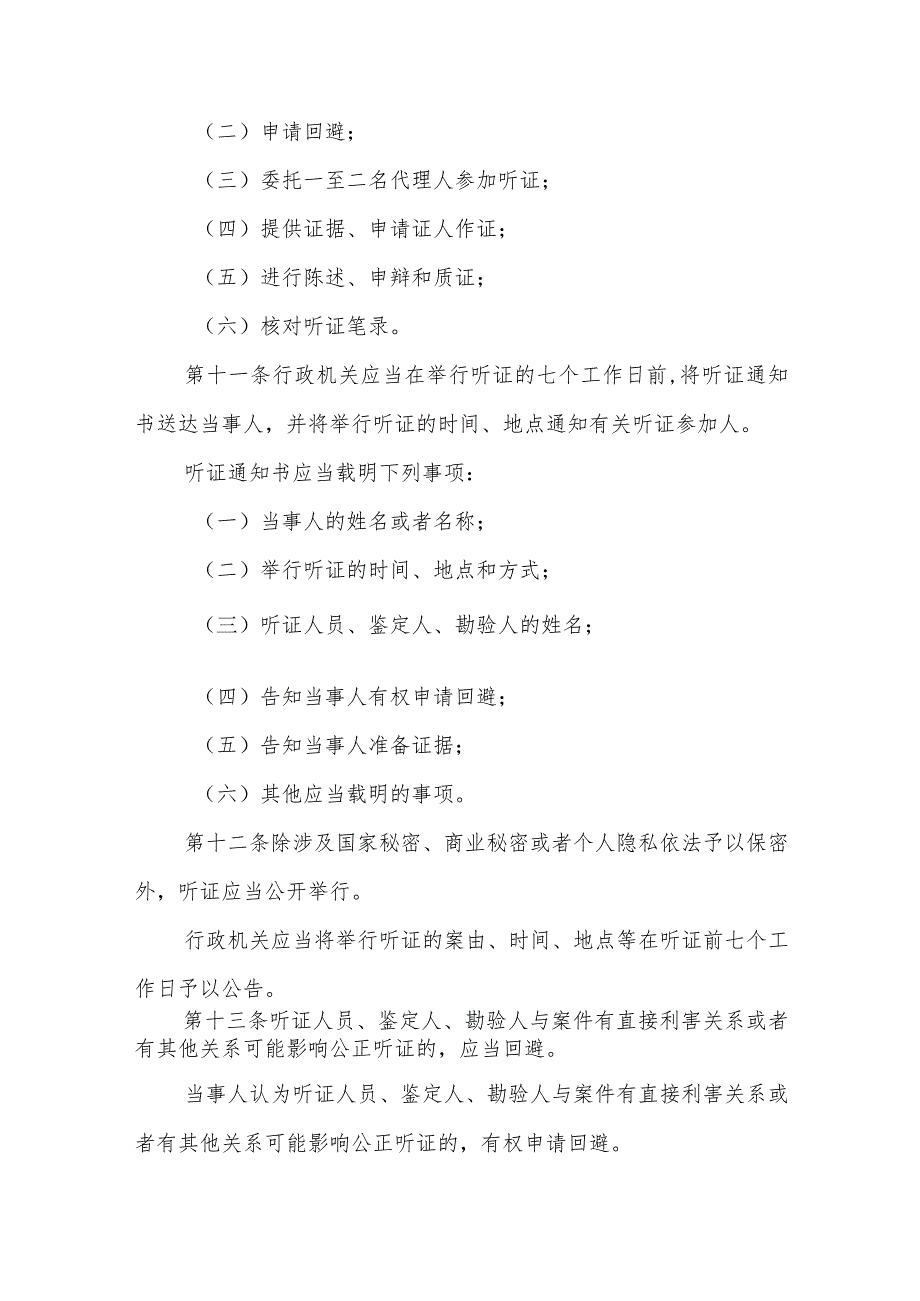 （二）申请回避；

（三）委托一至二名代理人参加听证；

（四）提供证据、申请证人作证；

（五）进行陈述、申辩和质证；

（六）核对听证笔录。

第十一条行政机关应当在举行听证的七个工作日前，将听证通知书送达当事人，并将举行听证的时间、地点通知有关听证参加人。

听证通知书应当载明下列事项：

（一）当事人的姓名或者名称；

（二）举行听证的时间、地点和方式；

（三）听证人员、鉴定人、勘验人的姓名；

（四）告知当事人有权申请回避；

（五）告知当事人准备证据；

（六）其他应当载明的事项。

第十二条除涉及国家秘密、商业秘密或者个人隐私依法予以保密外，听证应当公开举行。

行政机关应当将举行听证的案由、时间、地点等在听证前七个工作日予以公告。

第十三条听证人员、鉴定人、勘验人与案件有直接利害关系或者有其他关系可能影响公正听证的，应当回避。

当事人认为听证人员、鉴定人、勘验人与案件有直接利害关系或者有其他关系可能影响公正听证的，有权申请回避。